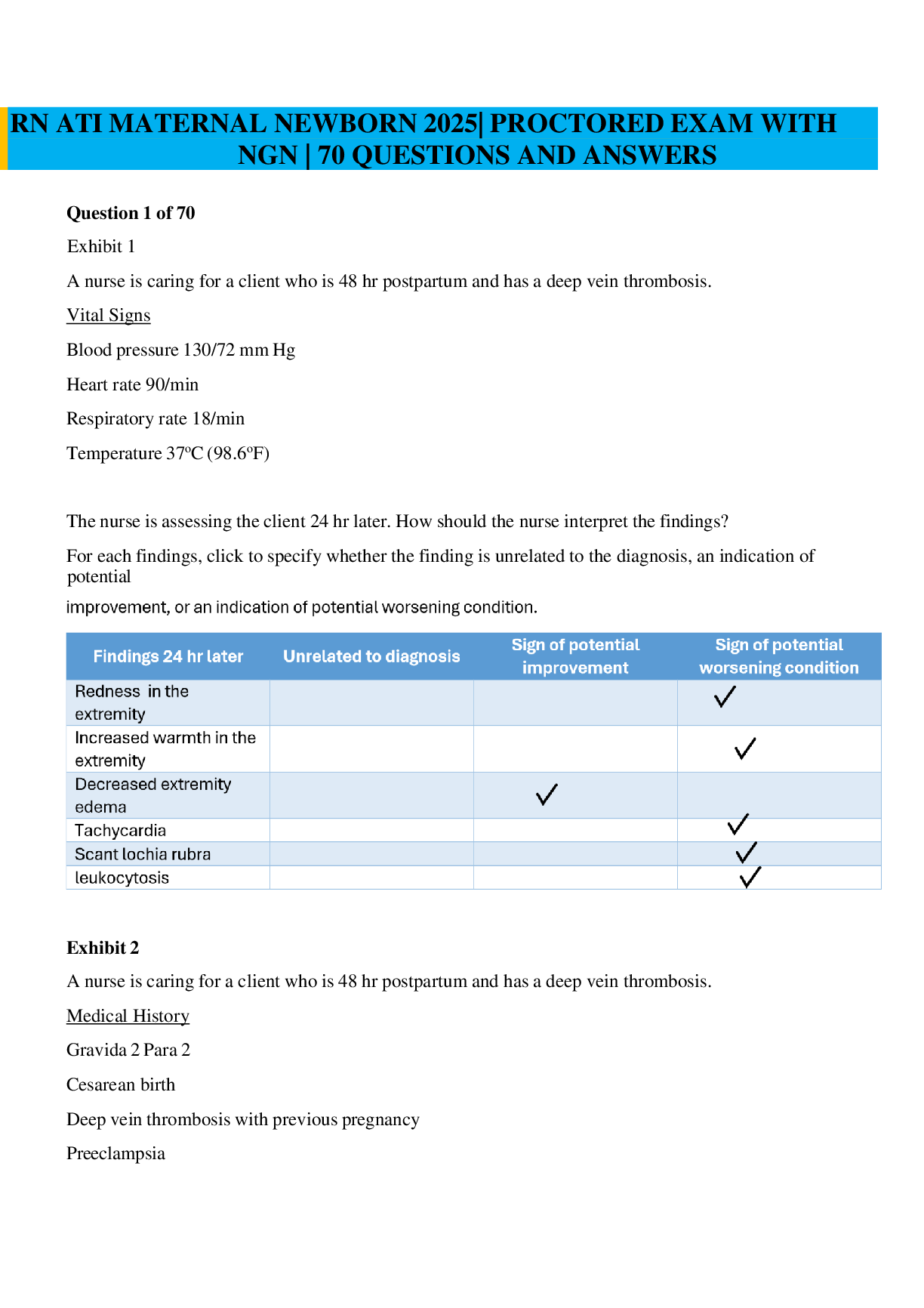 RN ATI MATERNAL NEWBORN 2025| PROCTORED EXAM WITH NGN | 70 QUESTIONS AND ANSWERS

Question 1 of 70

Exhibit 1

A nurse is caring for a client who is 48 hr postpartum and has a deep vein thrombosis.

Vital Signs

Blood pressure 130/72 mm Hg

Heart rate 90/min

Respiratory rate 18/min

Temperature 37ºC (98.6ºF)

The nurse is assessing the client 24 hr later. How should the nurse interpret the findings?

For each findings, click to specify whether the finding is unrelated to the diagnosis, an indication of potential improvement, or an indication of potential worsening condition.

| Findings 24 hr later | Unrelated to diagnosis | Sign of potential improvement | Sign of potential worsening condition |
|---|---|---|---|
| Redness in the extremity | | | ✓ |
| Increased warmth in the extremity | | | ✓ |
| Decreased extremity edema | | ✓ | |
| Tachycardia | | | ✓ |
| Scant lochia rubra | | | ✓ |
| leukocytosis | | | ✓ |

Exhibit 2

A nurse is caring for a client who is 48 hr postpartum and has a deep vein thrombosis.

Medical History

Gravida 2 Para 2

Cesarean birth

Deep vein thrombosis with previous pregnancy

Preeclampsia